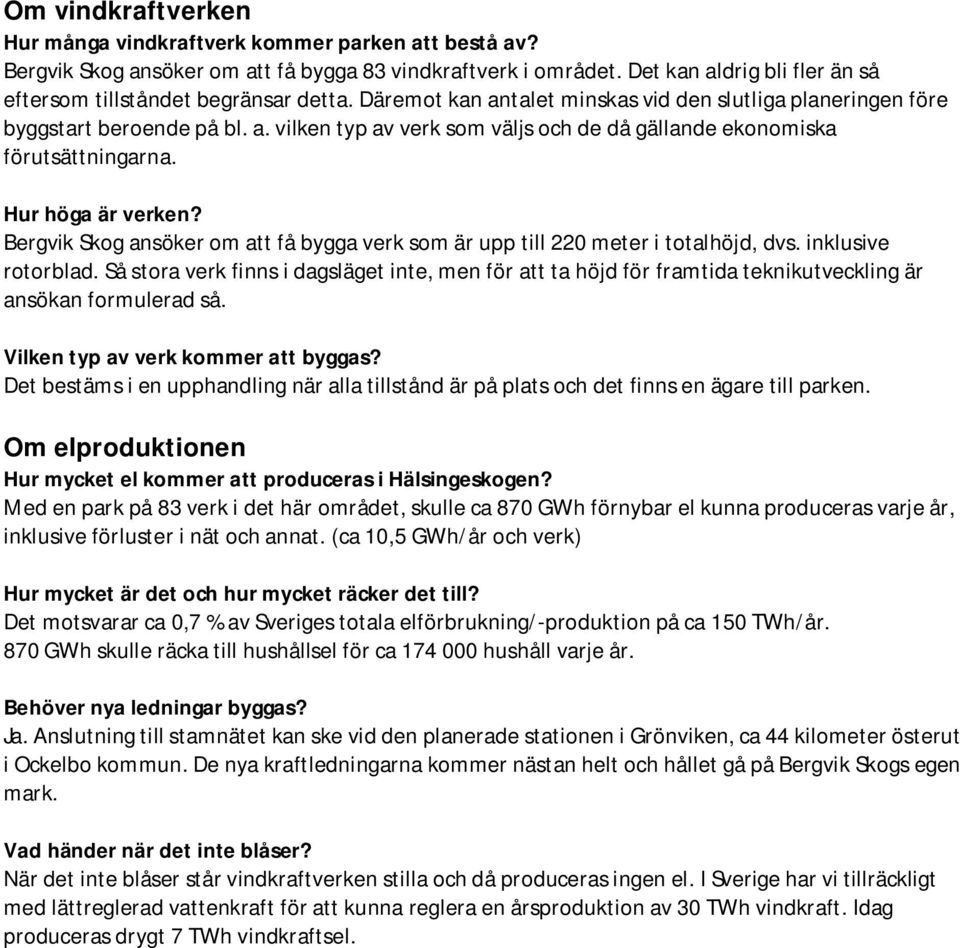 Om vindkraftverken

Hur många vindkraftverk kommer parken att bestå av?
Bergvik Skog ansöker om att få bygga 83 vindkraftverk i området. Det kan aldrig bli fler än så eftersom tillståndet begränsar detta. Däremot kan antalet minskas vid den slutliga planeringen före byggstart beroende på bl. a. vilken typ av verk som väljs och de då gällande ekonomiska förutsättningarna.

Hur höga är verken?
Bergvik Skog ansöker om att få bygga verk som är upp till 220 meter i totalhöjd, dvs. inklusive rotorblad. Så stora verk finns i dagsläget inte, men för att ta höjd för framtida teknikutveckling är ansökan formulerad så.

Vilken typ av verk kommer att byggas?
Det bestäms i en upphandling när alla tillstånd är på plats och det finns en ägare till parken.

Om elproduktionen

Hur mycket el kommer att produceras i Hälsingeskogen?
Med en park på 83 verk i det här området, skulle ca 870 GWh förnybar el kunna produceras varje år, inklusive förluster i nät och annat. (ca 10,5 GWh/år och verk)

Hur mycket är det och hur mycket räcker det till?
Det motsvarar ca 0,7 % av Sveriges totala elförbrukning/-produktion på ca 150 TWh/år.
870 GWh skulle räcka till hushållsel för ca 174 000 hushåll varje år.

Behöver nya ledningar byggas?
Ja. Anslutning till stamnätet kan ske vid den planerade stationen i Grönviken, ca 44 kilometer österut i Ockelbo kommun. De nya kraftledningarna kommer nästan helt och hållet gå på Bergvik Skogs egen mark.

Vad händer när det inte blåser?
När det inte blåser står vindkraftverken stilla och då produceras ingen el. I Sverige har vi tillräckligt med lättreglerad vattenkraft för att kunna reglera en årsproduktion av 30 TWh vindkraft. Idag produceras drygt 7 TWh vindkraftsel.